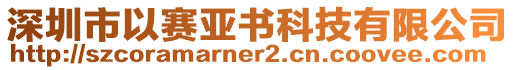 深圳市以赛亚书科技有限公司
http://szcoramarner2.cn.coovee.com